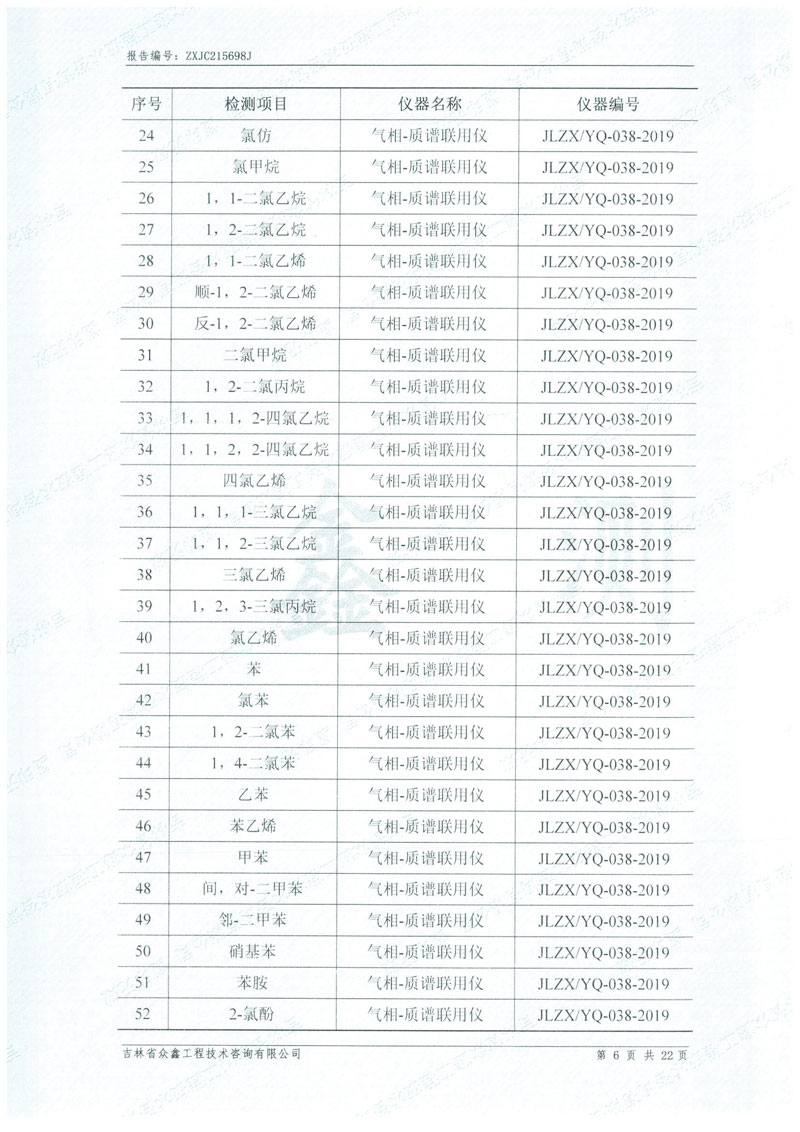 报告编号：ZXJC215698J

| 序号 | 检测项目 | 仪器名称 | 仪器编号 |
|---|---|---|---|
| 24 | 氯仿 | 气相-质谱联用仪 | JLZX/YQ-038-2019 |
| 25 | 氯甲烷 | 气相-质谱联用仪 | JLZX/YQ-038-2019 |
| 26 | 1，1-二氯乙烷 | 气相-质谱联用仪 | JLZX/YQ-038-2019 |
| 27 | 1，2-二氯乙烷 | 气相-质谱联用仪 | JLZX/YQ-038-2019 |
| 28 | 1，1-二氯乙烯 | 气相-质谱联用仪 | JLZX/YQ-038-2019 |
| 29 | 顺-1，2-二氯乙烯 | 气相-质谱联用仪 | JLZX/YQ-038-2019 |
| 30 | 反-1，2-二氯乙烯 | 气相-质谱联用仪 | JLZX/YQ-038-2019 |
| 31 | 二氯甲烷 | 气相-质谱联用仪 | JLZX/YQ-038-2019 |
| 32 | 1，2-二氯丙烷 | 气相-质谱联用仪 | JLZX/YQ-038-2019 |
| 33 | 1，1，1，2-四氯乙烷 | 气相-质谱联用仪 | JLZX/YQ-038-2019 |
| 34 | 1，1，2，2-四氯乙烷 | 气相-质谱联用仪 | JLZX/YQ-038-2019 |
| 35 | 四氯乙烯 | 气相-质谱联用仪 | JLZX/YQ-038-2019 |
| 36 | 1，1，1-三氯乙烷 | 气相-质谱联用仪 | JLZX/YQ-038-2019 |
| 37 | 1，1，2-三氯乙烷 | 气相-质谱联用仪 | JLZX/YQ-038-2019 |
| 38 | 三氯乙烯 | 气相-质谱联用仪 | JLZX/YQ-038-2019 |
| 39 | 1，2，3-三氯丙烷 | 气相-质谱联用仪 | JLZX/YQ-038-2019 |
| 40 | 氯乙烯 | 气相-质谱联用仪 | JLZX/YQ-038-2019 |
| 41 | 苯 | 气相-质谱联用仪 | JLZX/YQ-038-2019 |
| 42 | 氯苯 | 气相-质谱联用仪 | JLZX/YQ-038-2019 |
| 43 | 1，2-二氯苯 | 气相-质谱联用仪 | JLZX/YQ-038-2019 |
| 44 | 1，4-二氯苯 | 气相-质谱联用仪 | JLZX/YQ-038-2019 |
| 45 | 乙苯 | 气相-质谱联用仪 | JLZX/YQ-038-2019 |
| 46 | 苯乙烯 | 气相-质谱联用仪 | JLZX/YQ-038-2019 |
| 47 | 甲苯 | 气相-质谱联用仪 | JLZX/YQ-038-2019 |
| 48 | 间，对-二甲苯 | 气相-质谱联用仪 | JLZX/YQ-038-2019 |
| 49 | 邻-二甲苯 | 气相-质谱联用仪 | JLZX/YQ-038-2019 |
| 50 | 硝基苯 | 气相-质谱联用仪 | JLZX/YQ-038-2019 |
| 51 | 苯胺 | 气相-质谱联用仪 | JLZX/YQ-038-2019 |
| 52 | 2-氯酚 | 气相-质谱联用仪 | JLZX/YQ-038-2019 |

吉林省众鑫工程技术咨询有限公司　　第 6 页 共 22 页